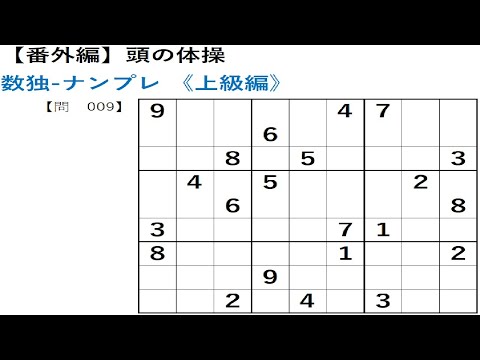 【番外編】 頭の体操

数独-ナンプレ 《上級編》

【問 009】

| | | | | | | | | |
|---|---|---|---|---|---|---|---|---|
| 9 | | | | | 4 | 7 | | |
| | | | 6 | | | | | |
| | | 8 | | 5 | | | | 3 |
| | 4 | | 5 | | | | 2 | |
| | | 6 | | | | | | 8 |
| 3 | | | | | 7 | 1 | | |
| 8 | | | | | 1 | | | 2 |
| | | | 9 | | | | | |
| | | 2 | | 4 | | 3 | | |